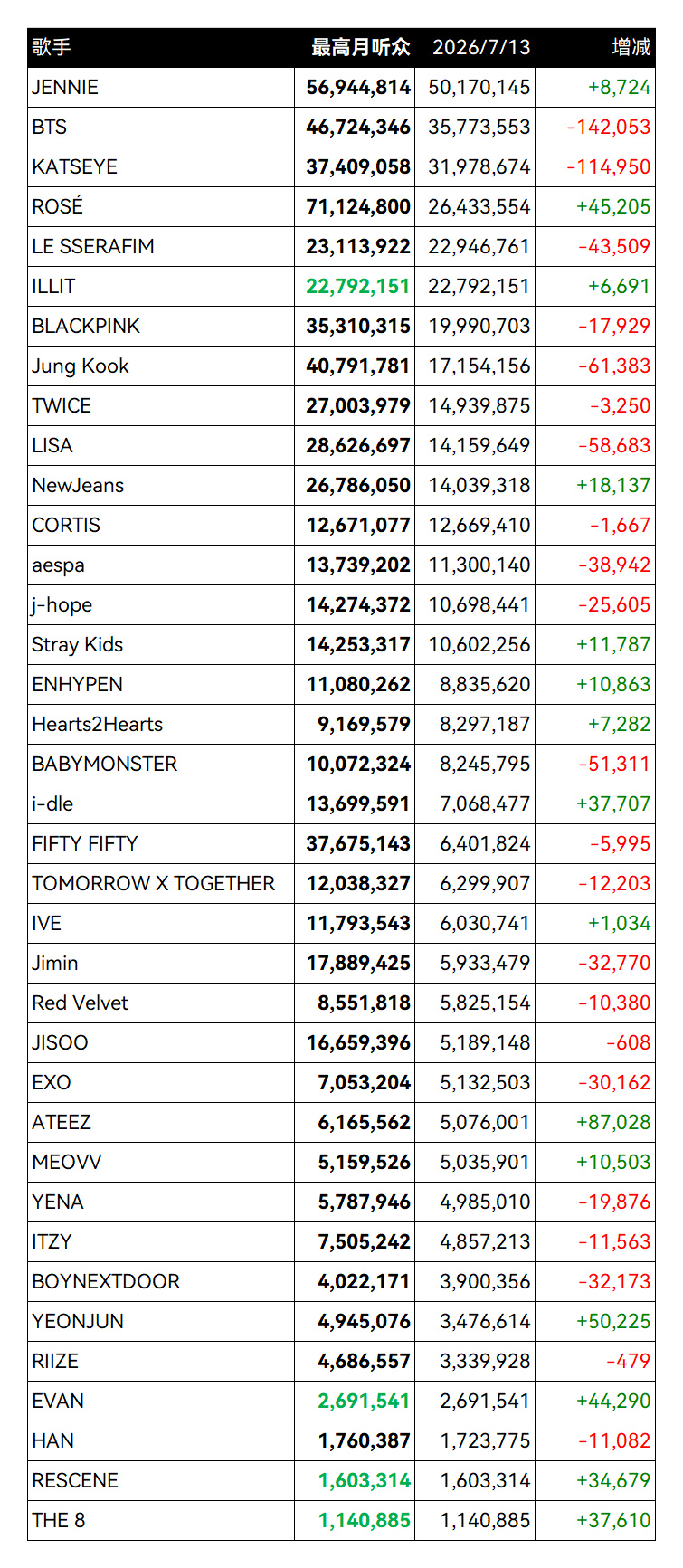 | 歌手 | 最高月听众 | 2026/7/13 | 增减 |
|---|---|---|---|
| JENNIE | 56,944,814 | 50,170,145 | +8,724 |
| BTS | 46,724,346 | 35,773,553 | -142,053 |
| KATSEYE | 37,409,058 | 31,978,674 | -114,950 |
| ROSÉ | 71,124,800 | 26,433,554 | +45,205 |
| LE SSERAFIM | 23,113,922 | 22,946,761 | -43,509 |
| ILLIT | 22,792,151 | 22,792,151 | +6,691 |
| BLACKPINK | 35,310,315 | 19,990,703 | -17,929 |
| Jung Kook | 40,791,781 | 17,154,156 | -61,383 |
| TWICE | 27,003,979 | 14,939,875 | -3,250 |
| LISA | 28,626,697 | 14,159,649 | -58,683 |
| NewJeans | 26,786,050 | 14,039,318 | +18,137 |
| CORTIS | 12,671,077 | 12,669,410 | -1,667 |
| aespa | 13,739,202 | 11,300,140 | -38,942 |
| j-hope | 14,274,372 | 10,698,441 | -25,605 |
| Stray Kids | 14,253,317 | 10,602,256 | +11,787 |
| ENHYPEN | 11,080,262 | 8,835,620 | +10,863 |
| Hearts2Hearts | 9,169,579 | 8,297,187 | +7,282 |
| BABYMONSTER | 10,072,324 | 8,245,795 | -51,311 |
| i-dle | 13,699,591 | 7,068,477 | +37,707 |
| FIFTY FIFTY | 37,675,143 | 6,401,824 | -5,995 |
| TOMORROW X TOGETHER | 12,038,327 | 6,299,907 | -12,203 |
| IVE | 11,793,543 | 6,030,741 | +1,034 |
| Jimin | 17,889,425 | 5,933,479 | -32,770 |
| Red Velvet | 8,551,818 | 5,825,154 | -10,380 |
| JISOO | 16,659,396 | 5,189,148 | -608 |
| EXO | 7,053,204 | 5,132,503 | -30,162 |
| ATEEZ | 6,165,562 | 5,076,001 | +87,028 |
| MEOVV | 5,159,526 | 5,035,901 | +10,503 |
| YENA | 5,787,946 | 4,985,010 | -19,876 |
| ITZY | 7,505,242 | 4,857,213 | -11,563 |
| BOYNEXTDOOR | 4,022,171 | 3,900,356 | -32,173 |
| YEONJUN | 4,945,076 | 3,476,614 | +50,225 |
| RIIZE | 4,686,557 | 3,339,928 | -479 |
| EVAN | 2,691,541 | 2,691,541 | +44,290 |
| HAN | 1,760,387 | 1,723,775 | -11,082 |
| RESCENE | 1,603,314 | 1,603,314 | +34,679 |
| THE 8 | 1,140,885 | 1,140,885 | +37,610 |